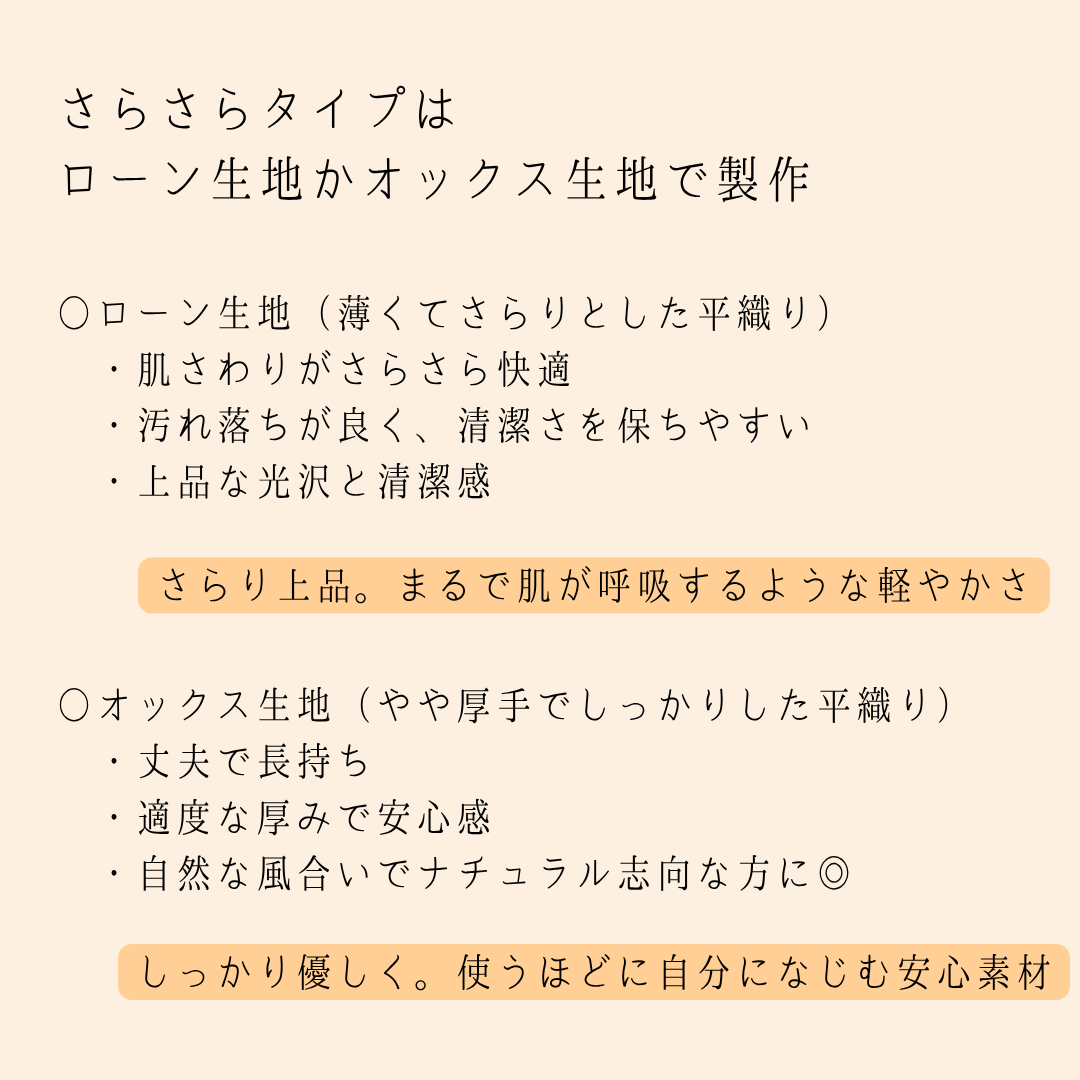 さらさらタイプは
ローン生地かオックス生地で製作

○ローン生地（薄くてさらりとした平織り）
・肌さわりがさらさら快適
・汚れ落ちが良く、清潔さを保ちやすい
・上品な光沢と清潔感

さらり上品。まるで肌が呼吸するような軽やかさ

○オックス生地（やや厚手でしっかりした平織り）
・丈夫で長持ち
・適度な厚みで安心感
・自然な風合いでナチュラル志向な方に◎

しっかり優しく。使うほどに自分になじむ安心素材